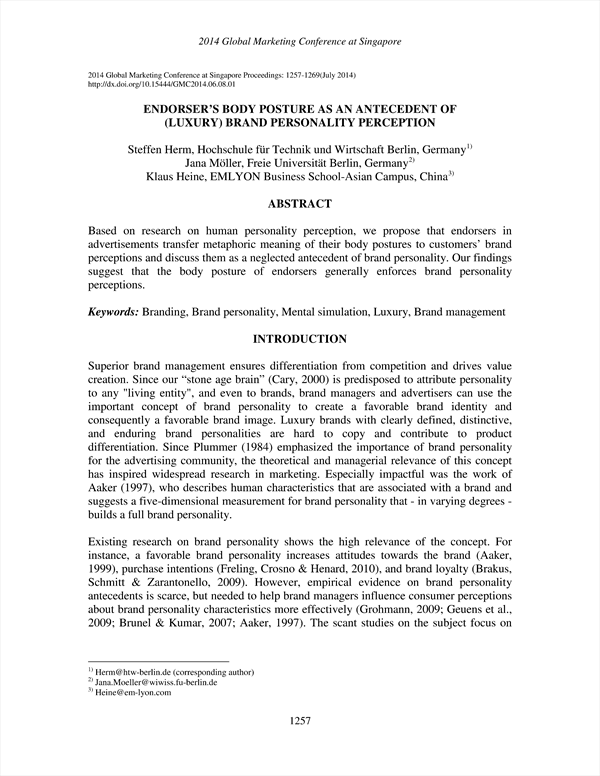 2014 Global Marketing Conference at Singapore

2014 Global Marketing Conference at Singapore Proceedings: 1257-1269(July 2014)
http://dx.doi.org/10.15444/GMC2014.06.08.01

ENDORSER'S BODY POSTURE AS AN ANTECEDENT OF (LUXURY) BRAND PERSONALITY PERCEPTION

Steffen Herm, Hochschule für Technik und Wirtschaft Berlin, Germany$^{1)}$
Jana Möller, Freie Universität Berlin, Germany$^{2)}$
Klaus Heine, EMLYON Business School-Asian Campus, China$^{3)}$

ABSTRACT

Based on research on human personality perception, we propose that endorsers in advertisements transfer metaphoric meaning of their body postures to customers' brand perceptions and discuss them as a neglected antecedent of brand personality. Our findings suggest that the body posture of endorsers generally enforces brand personality perceptions.

Keywords: Branding, Brand personality, Mental simulation, Luxury, Brand management

INTRODUCTION

Superior brand management ensures differentiation from competition and drives value creation. Since our "stone age brain" (Cary, 2000) is predisposed to attribute personality to any "living entity", and even to brands, brand managers and advertisers can use the important concept of brand personality to create a favorable brand identity and consequently a favorable brand image. Luxury brands with clearly defined, distinctive, and enduring brand personalities are hard to copy and contribute to product differentiation. Since Plummer (1984) emphasized the importance of brand personality for the advertising community, the theoretical and managerial relevance of this concept has inspired widespread research in marketing. Especially impactful was the work of Aaker (1997), who describes human characteristics that are associated with a brand and suggests a five-dimensional measurement for brand personality that - in varying degrees - builds a full brand personality.

Existing research on brand personality shows the high relevance of the concept. For instance, a favorable brand personality increases attitudes towards the brand (Aaker, 1999), purchase intentions (Freling, Crosno & Henard, 2010), and brand loyalty (Brakus, Schmitt & Zarantonello, 2009). However, empirical evidence on brand personality antecedents is scarce, but needed to help brand managers influence consumer perceptions about brand personality characteristics more effectively (Grohmann, 2009; Geuens et al., 2009; Brunel & Kumar, 2007; Aaker, 1997). The scant studies on the subject focus on

$^{1)}$ Herm@htw-berlin.de (corresponding author)
$^{2)}$ Jana.Moeller@wiwiss.fu-berlin.de
$^{3)}$ Heine@em-lyon.com

1257